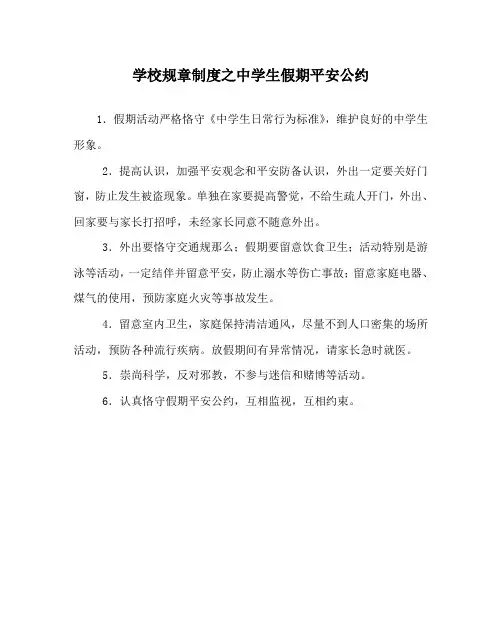 学校规章制度之中学生假期平安公约

1．假期活动严格恪守《中学生日常行为标准》，维护良好的中学生形象。

2．提高认识，加强平安观念和平安防备认识，外出一定要关好门窗，防止发生被盗现象。单独在家要提高警觉，不给生疏人开门，外出、回家要与家长打招呼，未经家长同意不随意外出。

3．外出要恪守交通规那么；假期要留意饮食卫生；活动特别是游泳等活动，一定结伴并留意平安，防止溺水等伤亡事故；留意家庭电器、煤气的使用，预防家庭火灾等事故发生。

4．留意室内卫生，家庭保持清洁通风，尽量不到人口密集的场所活动，预防各种流行疾病。放假期间有异常情况，请家长急时就医。

5．崇尚科学，反对邪教，不参与迷信和赌博等活动。

6．认真恪守假期平安公约，互相监视，互相约束。